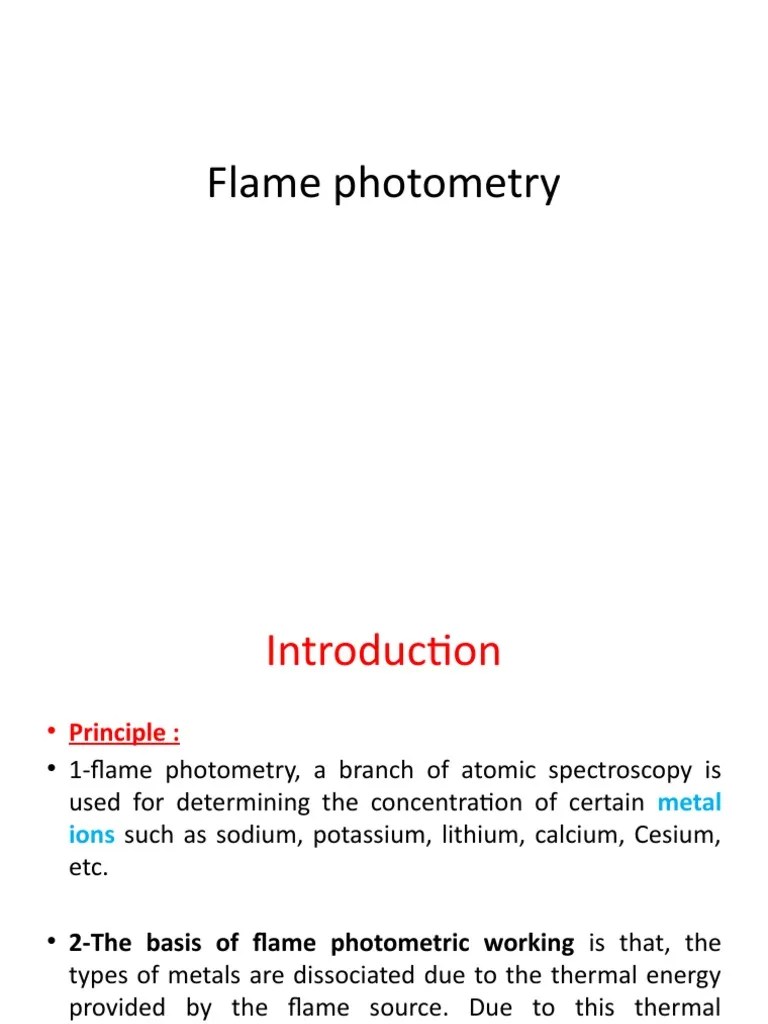 Flame photometry

Introduction

• Principle :

• 1-flame photometry, a branch of atomic spectroscopy is used for determining the concentration of certain metal ions such as sodium, potassium, lithium, calcium, Cesium, etc.

• 2-The basis of flame photometric working is that, the types of metals are dissociated due to the thermal energy provided by the flame source. Due to this thermal